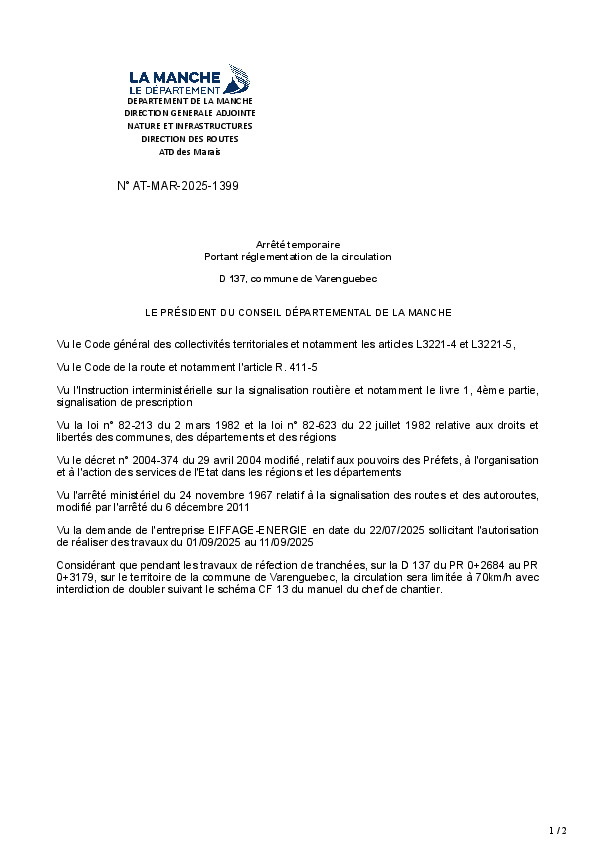 LA MANCHE
LE DÉPARTEMENT
DEPARTEMENT DE LA MANCHE
DIRECTION GENERALE ADJOINTE
NATURE ET INFRASTRUCTURES
DIRECTION DES ROUTES
ATD des Marais

N° AT-MAR-2025-1399

Arrêté temporaire
Portant réglementation de la circulation

D 137, commune de Varenguebec

LE PRÉSIDENT DU CONSEIL DÉPARTEMENTAL DE LA MANCHE

Vu le Code général des collectivités territoriales et notamment les articles L3221-4 et L3221-5,

Vu le Code de la route et notamment l'article R. 411-5

Vu l'Instruction interministérielle sur la signalisation routière et notamment le livre 1, 4ème partie, signalisation de prescription

Vu la loi n° 82-213 du 2 mars 1982 et la loi n° 82-623 du 22 juillet 1982 relative aux droits et libertés des communes, des départements et des régions

Vu le décret n° 2004-374 du 29 avril 2004 modifié, relatif aux pouvoirs des Préfets, à l'organisation et à l'action des services de l'Etat dans les régions et les départements

Vu l'arrêté ministériel du 24 novembre 1967 relatif à la signalisation des routes et des autoroutes, modifié par l'arrêté du 6 décembre 2011

Vu la demande de l'entreprise EIFFAGE-ENERGIE en date du 22/07/2025 sollicitant l'autorisation de réaliser des travaux du 01/09/2025 au 11/09/2025

Considérant que pendant les travaux de réfection de tranchées, sur la D 137 du PR 0+2684 au PR 0+3179, sur le territoire de la commune de Varenguebec, la circulation sera limitée à 70km/h avec interdiction de doubler suivant le schéma CF 13 du manuel du chef de chantier.

1 / 2